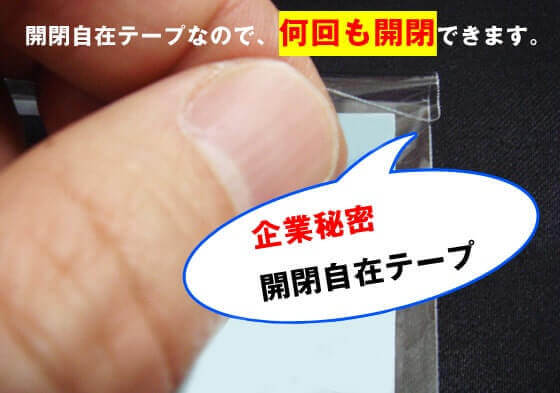 開閉自在テープなので、何回も開閉できます。

企業秘密

開閉自在テープ